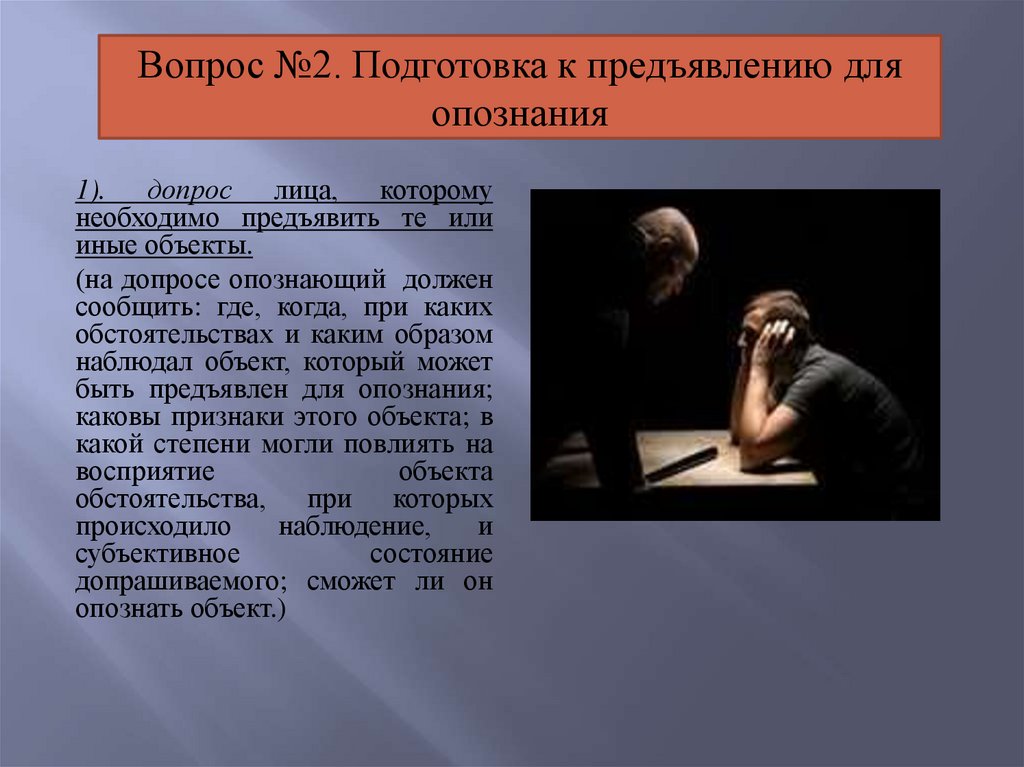 Вопрос №2. Подготовка к предъявлению для опознания

1). допрос лица, которому необходимо предъявить те или иные объекты.

(на допросе опознающий должен сообщить: где, когда, при каких обстоятельствах и каким образом наблюдал объект, который может быть предъявлен для опознания; каковы признаки этого объекта; в какой степени могли повлиять на восприятие объекта обстоятельства, при которых происходило наблюдение, и субъективное состояние допрашиваемого; сможет ли он опознать объект.)